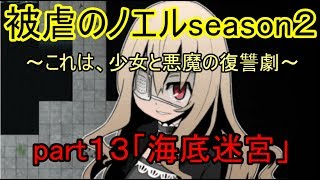 被虐のノエルseason2

～これは、少女と悪魔の復讐劇～

part１３「海底迷宮」